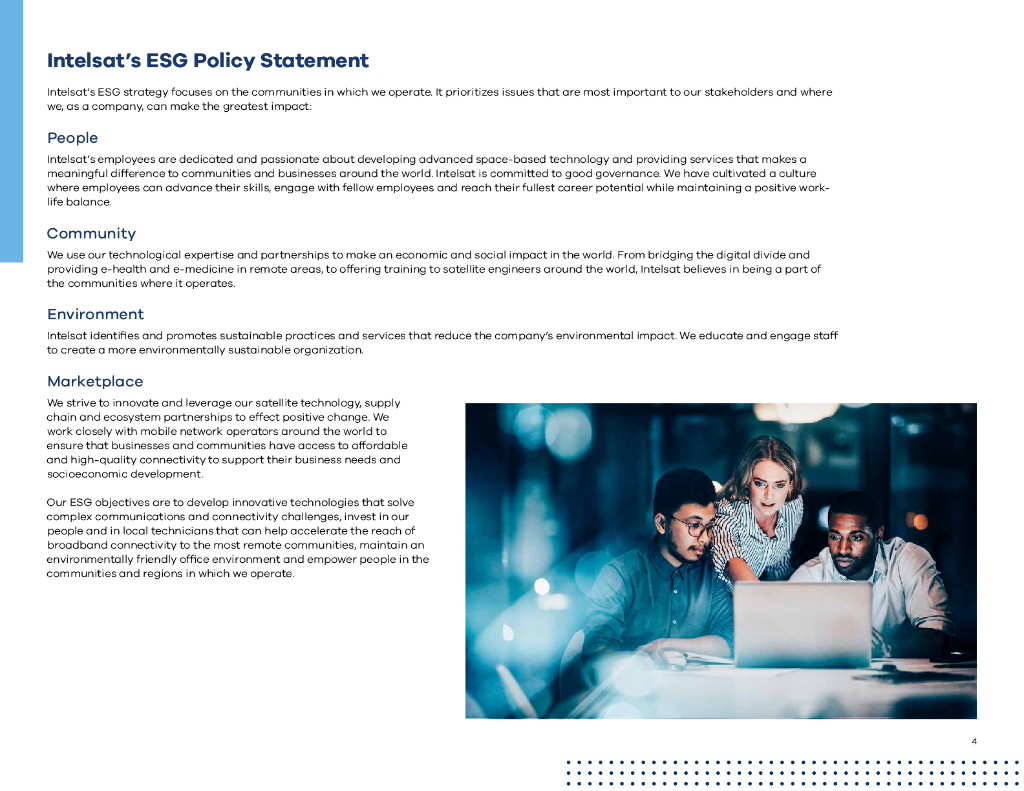 Intelsat's ESG Policy Statement

Intelsat's ESG strategy focuses on the communities in which we operate. It prioritizes issues that are most important to our stakeholders and where we, as a company, can make the greatest impact:

People

Intelsat's employees are dedicated and passionate about developing advanced space-based technology and providing services that makes a meaningful difference to communities and businesses around the world. Intelsat is committed to good governance. We have cultivated a culture where employees can advance their skills, engage with fellow employees and reach their fullest career potential while maintaining a positive work-life balance.

Community

We use our technological expertise and partnerships to make an economic and social impact in the world. From bridging the digital divide and providing e-health and e-medicine in remote areas, to offering training to satellite engineers around the world, Intelsat believes in being a part of the communities where it operates.

Environment

Intelsat identifies and promotes sustainable practices and services that reduce the company's environmental impact. We educate and engage staff to create a more environmentally sustainable organization.

Marketplace

We strive to innovate and leverage our satellite technology, supply chain and ecosystem partnerships to effect positive change. We work closely with mobile network operators around the world to ensure that businesses and communities have access to affordable and high-quality connectivity to support their business needs and socioeconomic development.

Our ESG objectives are to develop innovative technologies that solve complex communications and connectivity challenges, invest in our people and in local technicians that can help accelerate the reach of broadband connectivity to the most remote communities, maintain an environmentally friendly office environment and empower people in the communities and regions in which we operate.

4